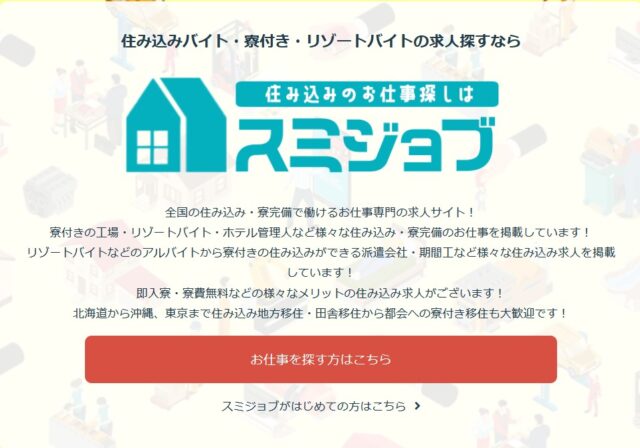 住み込みバイト・寮付き・リゾートバイトの求人探すなら

住み込みのお仕事探しは

スミジョブ

全国の住み込み・寮完備で働けるお仕事専門の求人サイト！
寮付きの工場・リゾートバイト・ホテル管理人など様々な住み込み・寮完備のお仕事を掲載しています！
リゾートバイトなどのアルバイトから寮付きの住み込みができる派遣会社・期間工など様々な住み込み求人を掲載しています！
即入寮・寮費無料などの様々なメリットの住み込み求人がございます！
北海道から沖縄、東京まで住み込み地方移住・田舎移住から都会への寮付き移住も大歓迎です！

お仕事を探す方はこちら

スミジョブがはじめての方はこちら ›